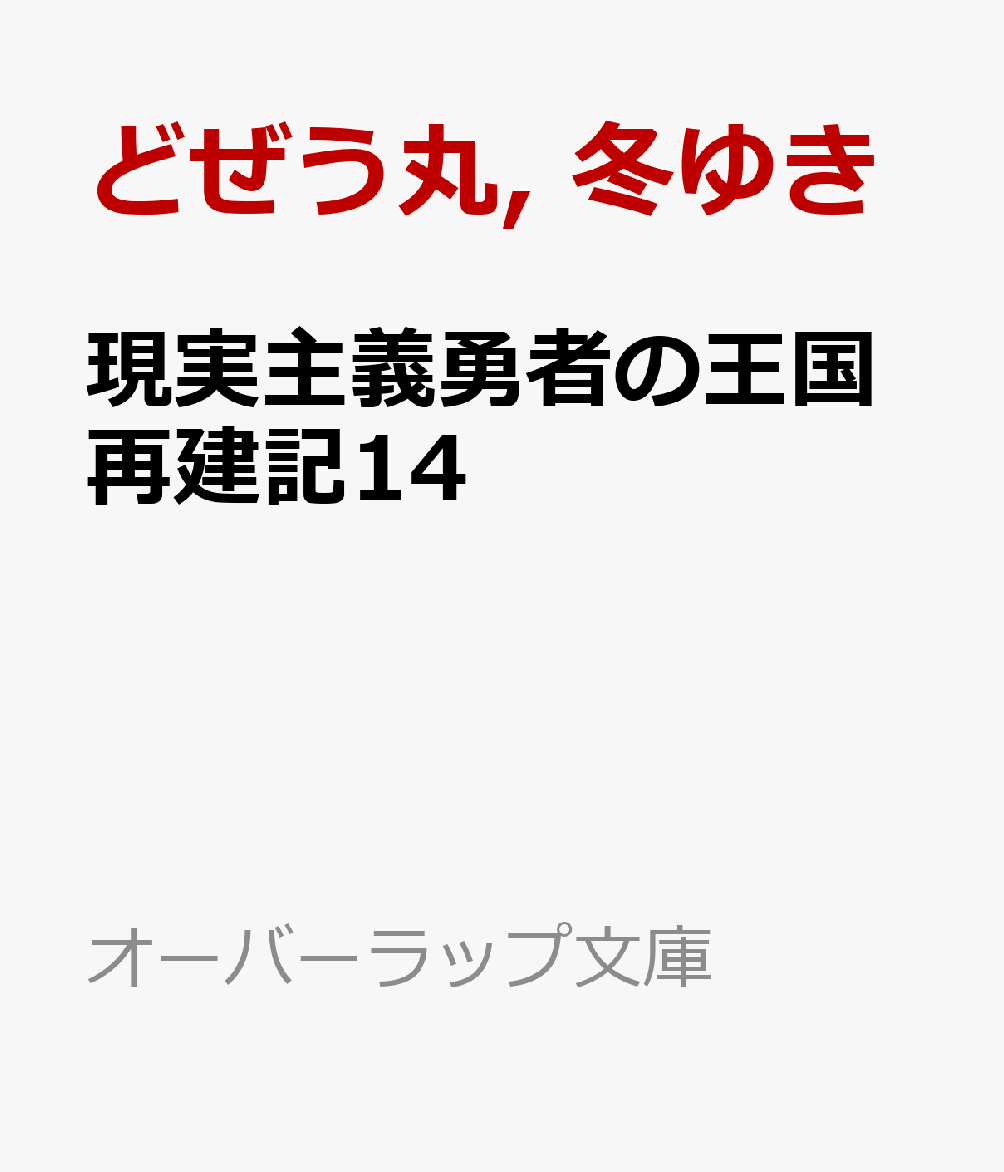 どぜう丸, 冬ゆき

現実主義勇者の王国再建記14

オーバーラップ文庫